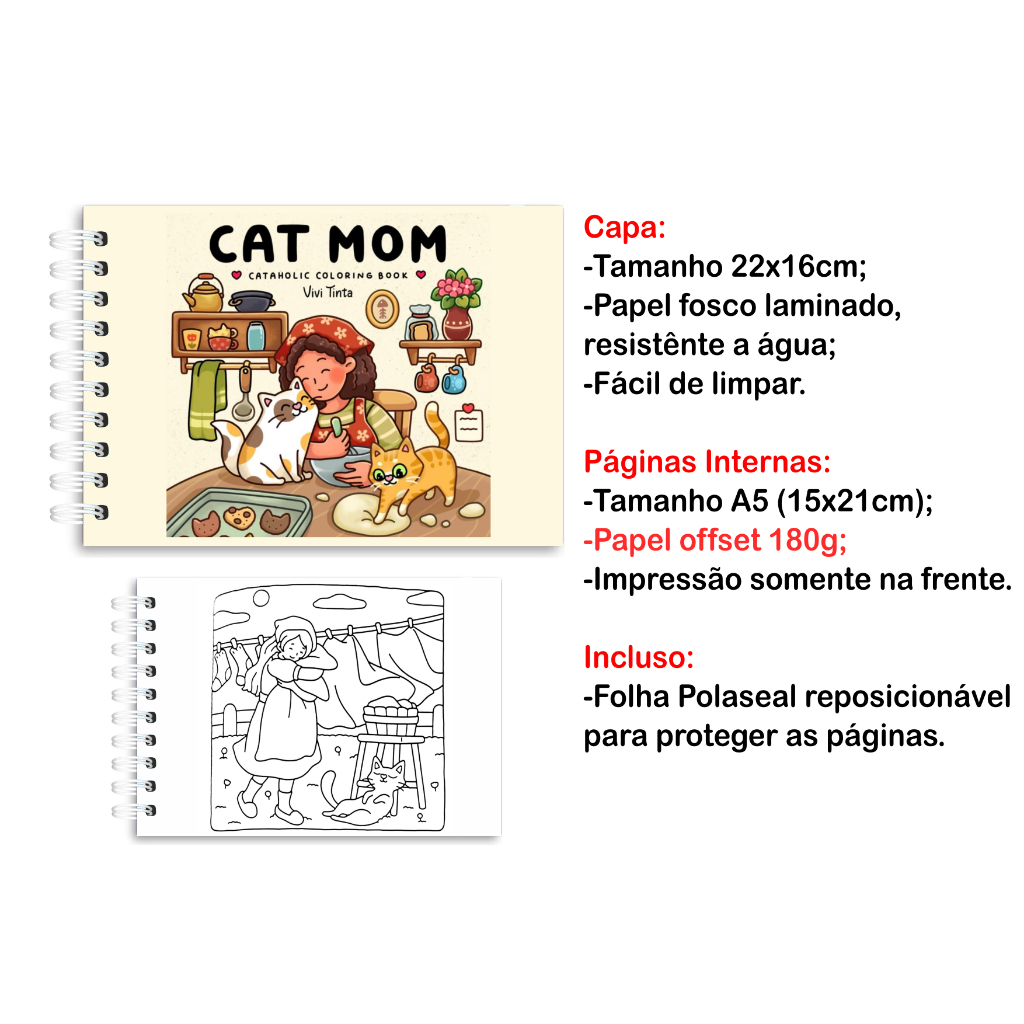 CAT MOM

CATAHOLIC COLORING BOOK

Vivi Tinta

Capa:
-Tamanho 22x16cm;
-Papel fosco laminado, resistênte a água;
-Fácil de limpar.

Páginas Internas:
-Tamanho A5 (15x21cm);
-Papel offset 180g;
-Impressão somente na frente.

Incluso:
-Folha Polaseal reposicionável para proteger as páginas.